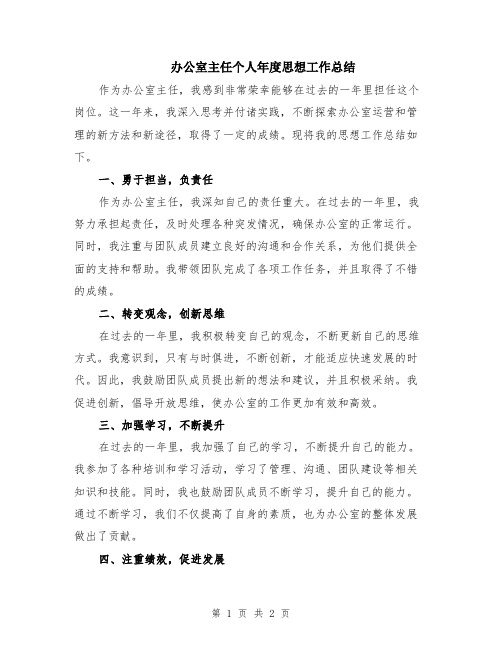 办公室主任个人年度思想工作总结

作为办公室主任，我感到非常荣幸能够在过去的一年里担任这个岗位。这一年来，我深入思考并付诸实践，不断探索办公室运营和管理的新方法和新途径，取得了一定的成绩。现将我的思想工作总结如下。

一、勇于担当，负责任

作为办公室主任，我深知自己的责任重大。在过去的一年里，我努力承担起责任，及时处理各种突发情况，确保办公室的正常运行。同时，我注重与团队成员建立良好的沟通和合作关系，为他们提供全面的支持和帮助。我带领团队完成了各项工作任务，并且取得了不错的成绩。

二、转变观念，创新思维

在过去的一年里，我积极转变自己的观念，不断更新自己的思维方式。我意识到，只有与时俱进，不断创新，才能适应快速发展的时代。因此，我鼓励团队成员提出新的想法和建议，并且积极采纳。我促进创新，倡导开放思维，使办公室的工作更加有效和高效。

三、加强学习，不断提升

在过去的一年里，我加强了自己的学习，不断提升自己的能力。我参加了各种培训和学习活动，学习了管理、沟通、团队建设等相关知识和技能。同时，我也鼓励团队成员不断学习，提升自己的能力。通过不断学习，我们不仅提高了自身的素质，也为办公室的整体发展做出了贡献。

四、注重绩效，促进发展

第 1 页 共 2 页